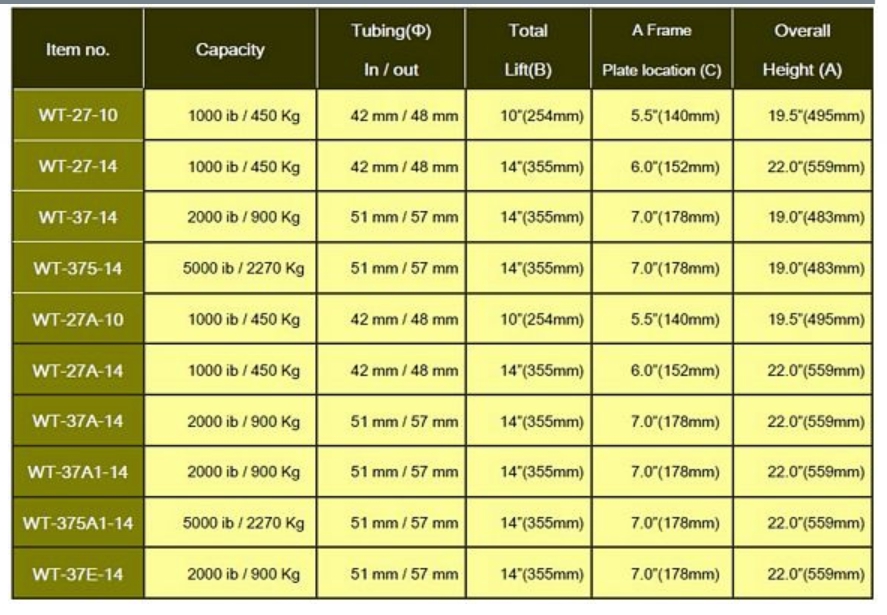 | Item no. | Capacity | Tubing(Φ) In / out | Total Lift(B) | A Frame Plate location (C) | Overall Height (A) |
|---|---|---|---|---|---|
| WT-27-10 | 1000 ib / 450 Kg | 42 mm / 48 mm | 10"(254mm) | 5.5"(140mm) | 19.5"(495mm) |
| WT-27-14 | 1000 ib / 450 Kg | 42 mm / 48 mm | 14"(355mm) | 6.0"(152mm) | 22.0"(559mm) |
| WT-37-14 | 2000 ib / 900 Kg | 51 mm / 57 mm | 14"(355mm) | 7.0"(178mm) | 19.0"(483mm) |
| WT-375-14 | 5000 ib / 2270 Kg | 51 mm / 57 mm | 14"(355mm) | 7.0"(178mm) | 19.0"(483mm) |
| WT-27A-10 | 1000 ib / 450 Kg | 42 mm / 48 mm | 10"(254mm) | 5.5"(140mm) | 19.5"(495mm) |
| WT-27A-14 | 1000 ib / 450 Kg | 42 mm / 48 mm | 14"(355mm) | 6.0"(152mm) | 22.0"(559mm) |
| WT-37A-14 | 2000 ib / 900 Kg | 51 mm / 57 mm | 14"(355mm) | 7.0"(178mm) | 22.0"(559mm) |
| WT-37A1-14 | 2000 ib / 900 Kg | 51 mm / 57 mm | 14"(355mm) | 7.0"(178mm) | 22.0"(559mm) |
| WT-375A1-14 | 5000 ib / 2270 Kg | 51 mm / 57 mm | 14"(355mm) | 7.0"(178mm) | 22.0"(559mm) |
| WT-37E-14 | 2000 ib / 900 Kg | 51 mm / 57 mm | 14"(355mm) | 7.0"(178mm) | 22.0"(559mm) |